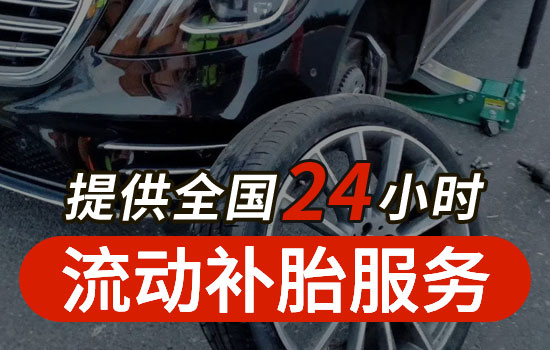 提供全国24小时

流动补胎服务